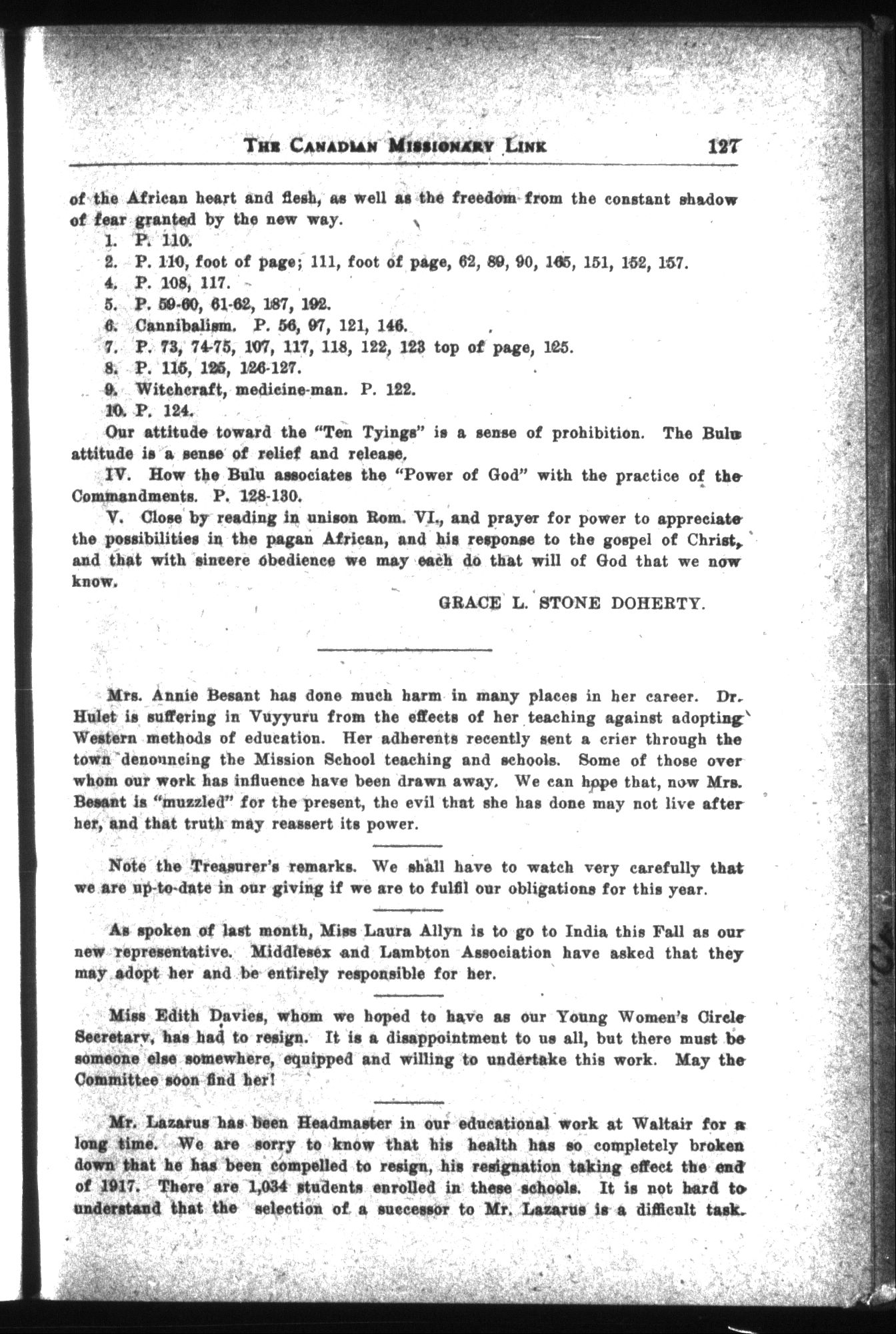 THE CANADIAN MISSIONARY LINK 127

of the African heart and flesh, as well as the freedom from the constant shadow of fear granted by the new way.

1. P. 110.
2. P. 110, foot of page; 111, foot of page, 62, 89, 90, 165, 151, 152, 157.
4. P. 108, 117.
5. P. 59-60, 61-62, 187, 192.
6. Cannibalism. P. 56, 97, 121, 146.
7. P. 73, 74-75, 107, 117, 118, 122, 123 top of page, 125.
8. P. 115, 125, 126-127.
9. Witchcraft, medicine-man. P. 122.
10. P. 124.

Our attitude toward the "Ten Tyings" is a sense of prohibition. The Bulu attitude is a sense of relief and release.

IV. How the Bulu associates the "Power of God" with the practice of the Commandments. P. 128-130.

V. Close by reading in unison Rom. VI., and prayer for power to appreciate the possibilities in the pagan African, and his response to the gospel of Christ, and that with sincere obedience we may each do that will of God that we now know.

GRACE L. STONE DOHERTY.

Mrs. Annie Besant has done much harm in many places in her career. Dr. Hulet is suffering in Vuyyuru from the effects of her teaching against adopting Western methods of education. Her adherents recently sent a crier through the town denouncing the Mission School teaching and schools. Some of those over whom our work has influence have been drawn away. We can hope that, now Mrs. Besant is "muzzled" for the present, the evil that she has done may not live after her, and that truth may reassert its power.

Note the Treasurer's remarks. We shall have to watch very carefully that we are up-to-date in our giving if we are to fulfil our obligations for this year.

As spoken of last month, Miss Laura Allyn is to go to India this Fall as our new representative. Middlesex and Lambton Association have asked that they may adopt her and be entirely responsible for her.

Miss Edith Davies, whom we hoped to have as our Young Women's Circle Secretary, has had to resign. It is a disappointment to us all, but there must be someone else somewhere, equipped and willing to undertake this work. May the Committee soon find her!

Mr. Lazarus has been Headmaster in our educational work at Waltair for a long time. We are sorry to know that his health has so completely broken down that he has been compelled to resign, his resignation taking effect the end of 1917. There are 1,034 students enrolled in these schools. It is not hard to understand that the selection of a successor to Mr. Lazarus is a difficult task.